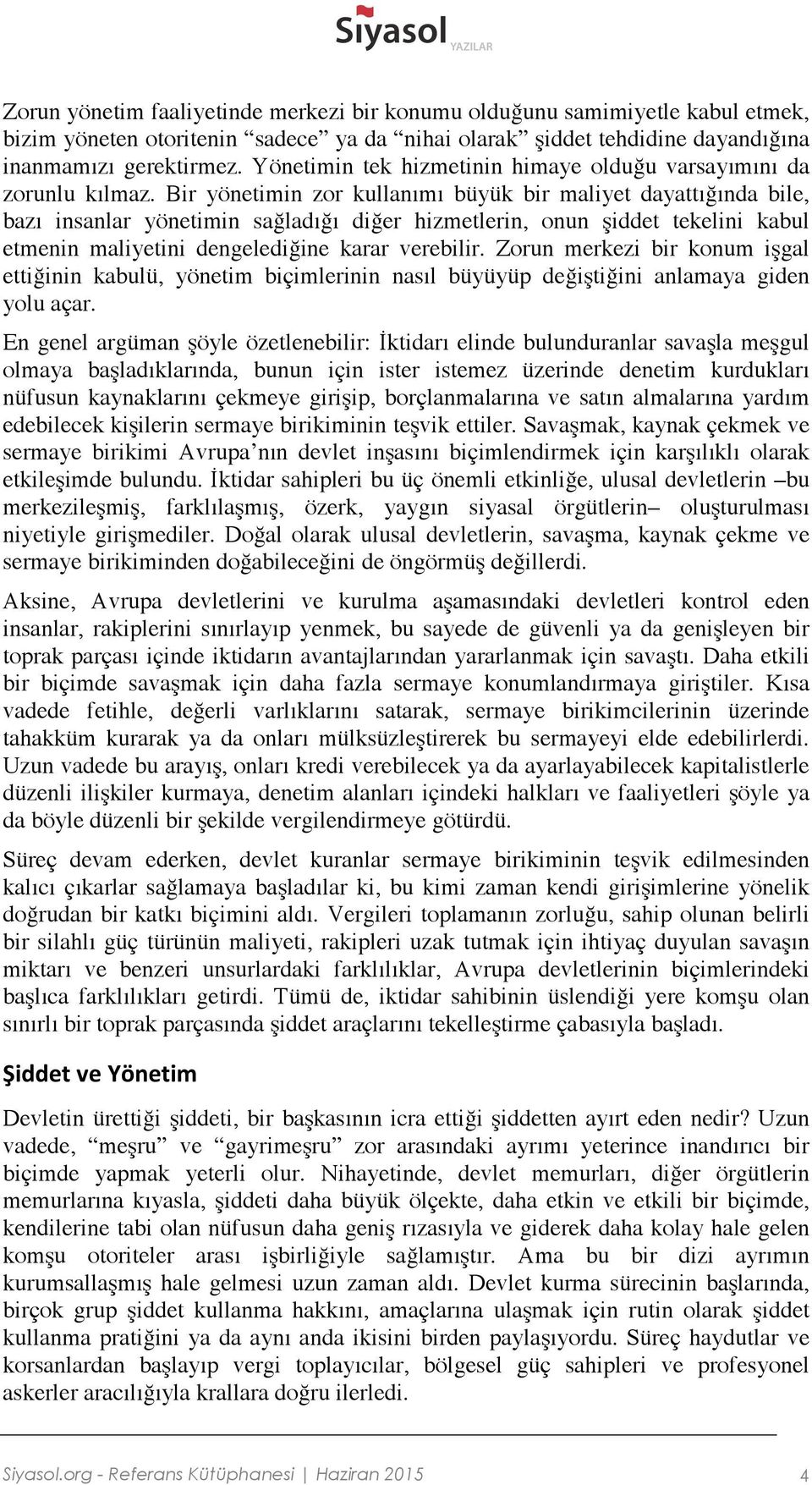 Siyasol YAZILAR

Zorun yönetim faaliyetinde merkezi bir konumu olduğunu samimiyetle kabul etmek, bizim yöneten otoritenin “sadece” ya da “nihai olarak” şiddet tehdidine dayandığına inanmamızı gerektirmez. Yönetimin tek hizmetinin himaye olduğu varsayımını da zorunlu kılmaz. Bir yönetimin zor kullanımı büyük bir maliyet dayattığında bile, bazı insanlar yönetimin sağladığı diğer hizmetlerin, onun şiddet tekelini kabul etmenin maliyetini dengelediğine karar verebilir. Zorun merkezi bir konum işgal ettiğinin kabulü, yönetim biçimlerinin nasıl büyüyüp değiştiğini anlamaya giden yolu açar.

En genel argüman şöyle özetlenebilir: İktidarı elinde bulunduranlar savaşla meşgul olmaya başladıklarında, bunun için ister istemez üzerinde denetim kurdukları nüfusun kaynaklarını çekmeye girişip, borçlanmalarına ve satın almalarına yardım edebilecek kişilerin sermaye birikiminin teşvik ettiler. Savaşmak, kaynak çekmek ve sermaye birikimi Avrupa’nın devlet inşasını biçimlendirmek için karşılıklı olarak etkileşimde bulundu. İktidar sahipleri bu üç önemli etkinliğe, ulusal devletlerin –bu merkezileşmiş, farklılaşmış, özerk, yaygın siyasal örgütlerin– oluşturulması niyetiyle girişmediler. Doğal olarak ulusal devletlerin, savaşma, kaynak çekme ve sermaye birikiminden doğabileceğini de öngörmüş değillerdi.

Aksine, Avrupa devletlerini ve kurulma aşamasındaki devletleri kontrol eden insanlar, rakiplerini sınırlayıp yenmek, bu sayede de güvenli ya da genişleyen bir toprak parçası içinde iktidarın avantajlarından yararlanmak için savaştı. Daha etkili bir biçimde savaşmak için daha fazla sermaye konumlandırmaya giriştiler. Kısa vadede fetihle, değerli varlıklarını satarak, sermaye birikimcilerinin üzerinde tahakküm kurarak ya da onları mülksüzleştirerek bu sermayeyi elde edebilirlerdi. Uzun vadede bu arayış, onları kredi verebilecek ya da ayarlayabilecek kapitalistlerle düzenli ilişkiler kurmaya, denetim alanları içindeki halkları ve faaliyetleri şöyle ya da böyle düzenli bir şekilde vergilendirmeye götürdü.

Süreç devam ederken, devlet kuranlar sermaye birikiminin teşvik edilmesinden kalıcı çıkarlar sağlamaya başladılar ki, bu kimi zaman kendi girişimlerine yönelik doğrudan bir katkı biçimini aldı. Vergileri toplamanın zorluğu, sahip olunan belirli bir silahlı güç türünün maliyeti, rakipleri uzak tutmak için ihtiyaç duyulan savaşın miktarı ve benzeri unsurlardaki farklılıklar, Avrupa devletlerinin biçimlerindeki başlıca farklılıkları getirdi. Tümü de, iktidar sahibinin üslendiği yere komşu olan sınırlı bir toprak parçasında şiddet araçlarını tekelleştirme çabasıyla başladı.

Şiddet ve Yönetim

Devletin ürettiği şiddeti, bir başkasının icra ettiği şiddetten ayırt eden nedir? Uzun vadede, “meşru” ve “gayrimeşru” zor arasındaki ayrımı yeterince inandırıcı bir biçimde yapmak yeterli olur. Nihayetinde, devlet memurları, diğer örgütlerin memurlarına kıyasla, şiddeti daha büyük ölçekte, daha etkin ve etkili bir biçimde, kendilerine tabi olan nüfusun daha geniş rızasıyla ve giderek daha kolay hale gelen komşu otoriteler arası işbirliğiyle sağlamıştır. Ama bu bir dizi ayrımın kurumsallaşmış hale gelmesi uzun zaman aldı. Devlet kurma sürecinin başlarında, birçok grup şiddet kullanma hakkını, amaçlarına ulaşmak için rutin olarak şiddet kullanma pratiğini ya da aynı anda ikisini birden paylaşıyordu. Süreç haydutlar ve korsanlardan başlayıp vergi toplayıcılar, bölgesel güç sahipleri ve profesyonel askerler aracılığıyla krallara doğru ilerledi.

Siyasol.org - Referans Kütüphanesi | Haziran 2015 4